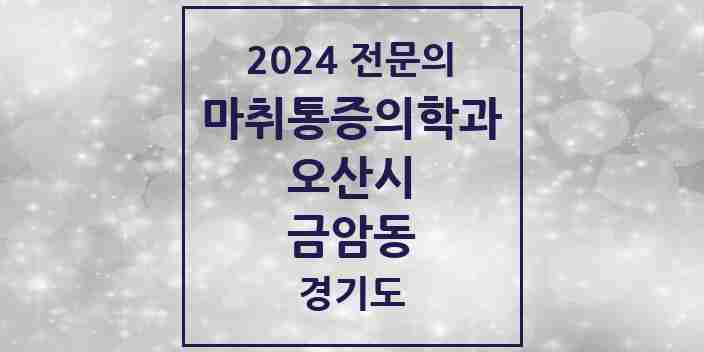 2024 전문의
마취통증의학과
오산시
금암동
경기도